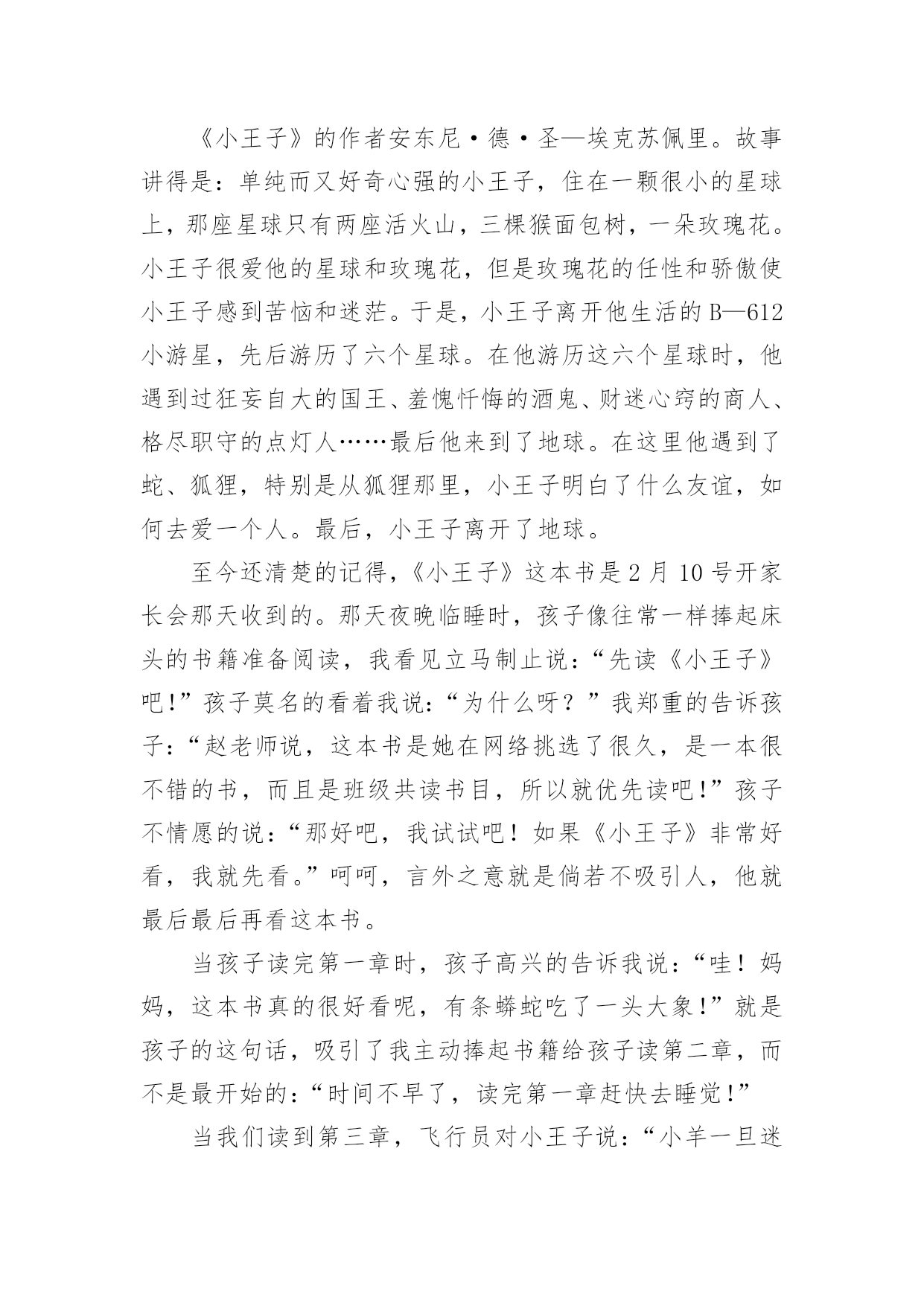 《小王子》的作者安东尼·德·圣—埃克苏佩里。故事讲得是：单纯而又好奇心强的小王子，住在一颗很小的星球上，那座星球只有两座活火山，三棵猴面包树，一朵玫瑰花。小王子很爱他的星球和玫瑰花，但是玫瑰花的任性和骄傲使小王子感到苦恼和迷茫。于是，小王子离开他生活的B—612小游星，先后游历了六个星球。在他游历这六个星球时，他遇到过狂妄自大的国王、羞愧忏悔的酒鬼、财迷心窍的商人、格尽职守的点灯人……最后他来到了地球。在这里他遇到了蛇、狐狸，特别是从狐狸那里，小王子明白了什么友谊，如何去爱一个人。最后，小王子离开了地球。

至今还清楚的记得，《小王子》这本书是2月10号开家长会那天收到的。那天夜晚临睡时，孩子像往常一样捧起床头的书籍准备阅读，我看见立马制止说：“先读《小王子》吧!”孩子莫名的看着我说：“为什么呀？”我郑重的告诉孩子：“赵老师说，这本书是她在网络挑选了很久，是一本很不错的书，而且是班级共读书目，所以就优先读吧!”孩子不情愿的说：“那好吧，我试试吧！如果《小王子》非常好看，我就先看。”呵呵，言外之意就是倘若不吸引人，他就最后最后再看这本书。

当孩子读完第一章时，孩子高兴的告诉我说：“哇！妈妈，这本书真的很好看呢，有条蟒蛇吃了一头大象!”就是孩子的这句话，吸引了我主动捧起书籍给孩子读第二章，而不是最开始的：“时间不早了，读完第一章赶快去睡觉!”

当我们读到第三章，飞行员对小王子说：“小羊一旦迷